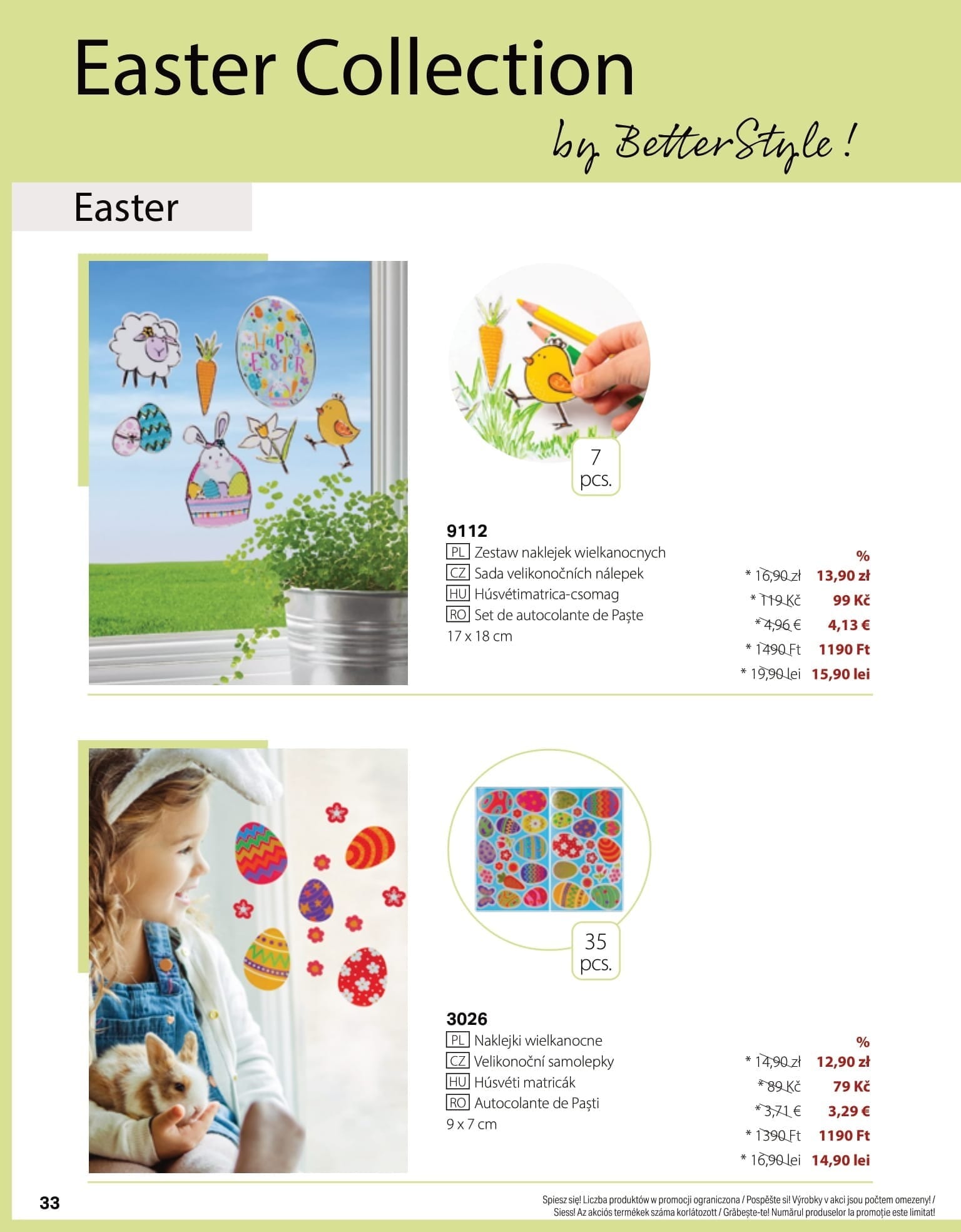 Easter Collection

by BetterStyle!

Easter

HAPPY EASTER

7 pcs.

9112

PL Zestaw naklejek wielkanocnych
CZ Sada velikonočních nálepek
HU Húsvétimatrica-csomag
RO Set de autocolante de Paște
17 x 18 cm

%
* 16,90 zł 13,90 zł
* 119 Kč 99 Kč
* 4,96 € 4,13 €
* 1490 Ft 1190 Ft
* 19,90 lei 15,90 lei

35 pcs.

3026

PL Naklejki wielkanocne
CZ Velikonoční samolepky
HU Húsvéti matricák
RO Autocolante de Paști
9 x 7 cm

%
* 14,90 zł 12,90 zł
* 89 Kč 79 Kč
* 3,71 € 3,29 €
* 1390 Ft 1190 Ft
* 16,90 lei 14,90 lei

33

Spiesz się! Liczba produktów w promocji ograniczona / Pospěšte si! Výrobky v akci jsou počtem omezeny! / Siess! Az akciós termékek száma korlátozott / Grăbește-te! Numărul produselor la promoție este limitat!